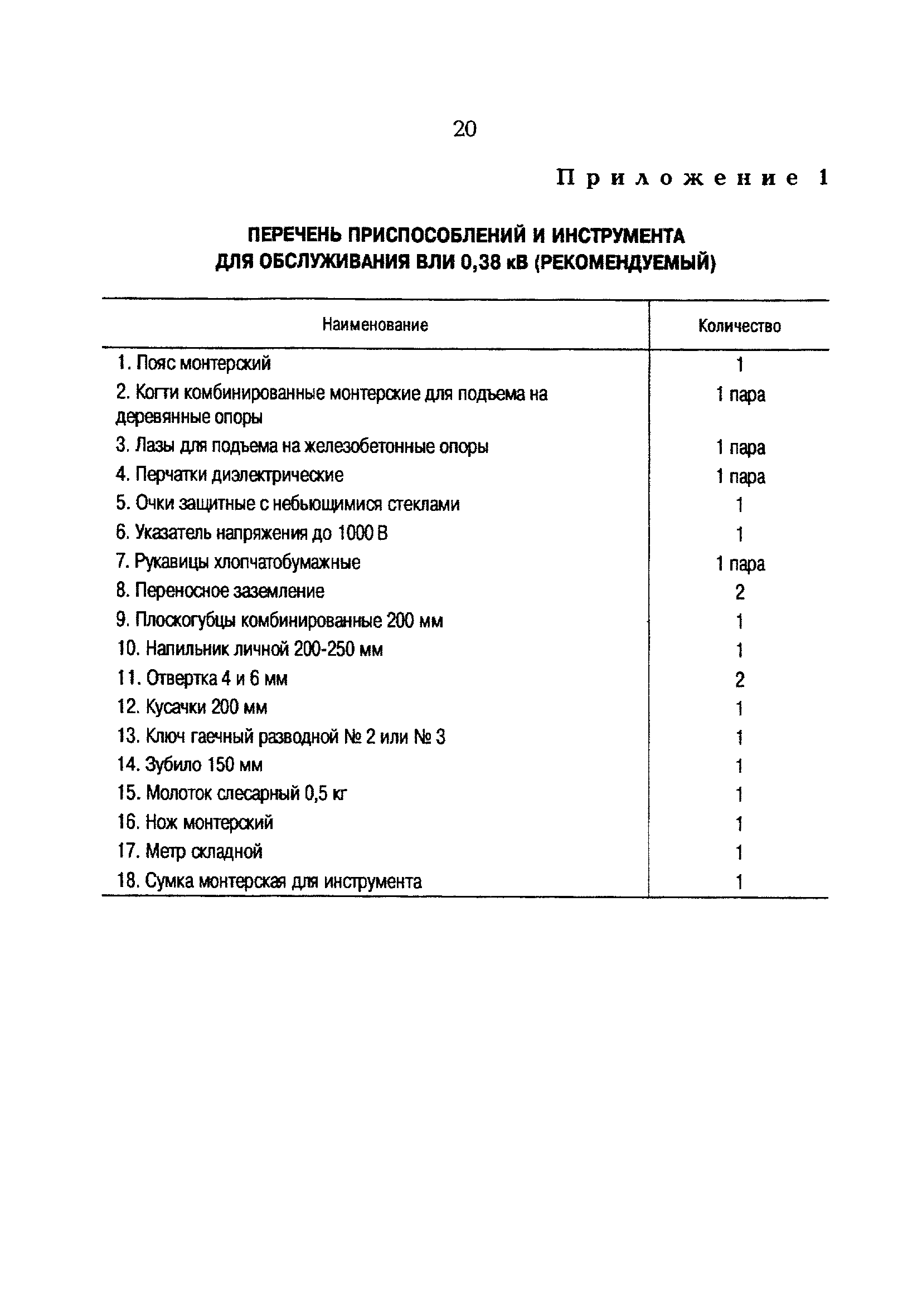 20

Приложение 1

ПЕРЕЧЕНЬ ПРИСПОСОБЛЕНИЙ И ИНСТРУМЕНТА ДЛЯ ОБСЛУЖИВАНИЯ ВЛИ 0,38 кВ (РЕКОМЕНДУЕМЫЙ)

| Наименование | Количество |
|---|---|
| 1. Пояс монтерский | 1 |
| 2. Когти комбинированные монтерские для подъема на деревянные опоры | 1 пара |
| 3. Лазы для подъема на железобетонные опоры | 1 пара |
| 4. Перчатки диэлектрические | 1 пара |
| 5. Очки защитные с небьющимися стеклами | 1 |
| 6. Указатель напряжения до 1000 В | 1 |
| 7. Рукавицы хлопчатобумажные | 1 пара |
| 8. Переносное заземление | 2 |
| 9. Плоскогубцы комбинированные 200 мм | 1 |
| 10. Напильник личной 200-250 мм | 1 |
| 11. Отвертка 4 и 6 мм | 2 |
| 12. Кусачки 200 мм | 1 |
| 13. Ключ гаечный разводной № 2 или № 3 | 1 |
| 14. Зубило 150 мм | 1 |
| 15. Молоток слесарный 0,5 кг | 1 |
| 16. Нож монтерский | 1 |
| 17. Метр складной | 1 |
| 18. Сумка монтерская для инструмента | 1 |